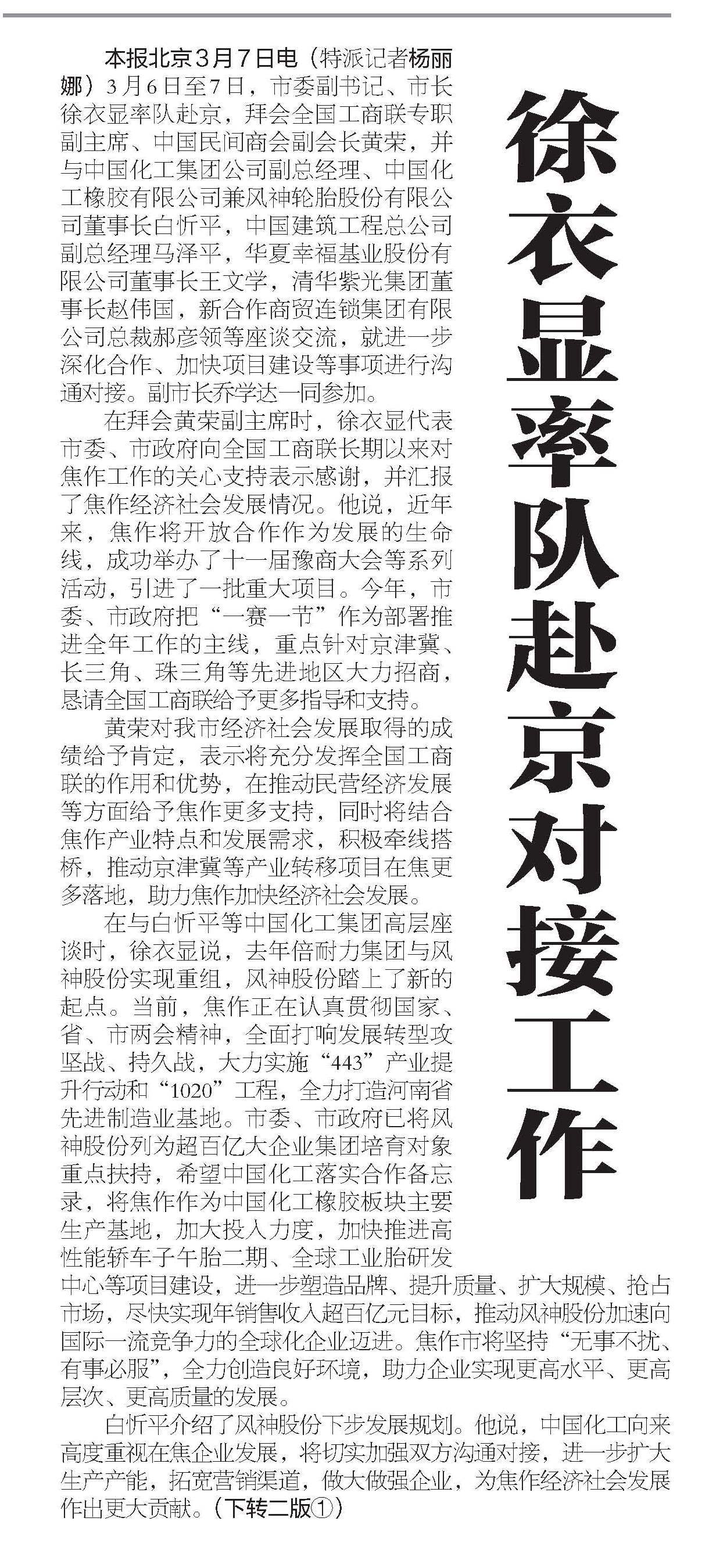 徐衣显率队赴京对接工作

本报北京3月7日电（特派记者杨丽娜）3月6日至7日，市委副书记、市长徐衣显率队赴京，拜会全国工商联专职副主席、中国民间商会副会长黄荣，并与中国化工集团公司副总经理、中国化工橡胶有限公司兼风神轮胎股份有限公司董事长白忻平，中国建筑工程总公司副总经理马泽平，华夏幸福基业股份有限公司董事长王文学，清华紫光集团董事长赵伟国，新合作商贸连锁集团有限公司总裁郝彦领等座谈交流，就进一步深化合作、加快项目建设等事项进行沟通对接。副市长乔学达一同参加。

在拜会黄荣副主席时，徐衣显代表市委、市政府向全国工商联长期以来对焦作工作的关心支持表示感谢，并汇报了焦作经济社会发展情况。他说，近年来，焦作将开放合作作为发展的生命线，成功举办了十一届豫商大会等系列活动，引进了一批重大项目。今年，市委、市政府把“一赛一节”作为部署推进全年工作的主线，重点针对京津冀、长三角、珠三角等先进地区大力招商，恳请全国工商联给予更多指导和支持。

黄荣对我市经济社会发展取得的成绩给予肯定，表示将充分发挥全国工商联的作用和优势，在推动民营经济发展等方面给予焦作更多支持，同时将结合焦作产业特点和发展需求，积极牵线搭桥，推动京津冀等产业转移项目在焦更多落地，助力焦作加快经济社会发展。

在与白忻平等中国化工集团高层座谈时，徐衣显说，去年倍耐力集团与风神股份实现重组，风神股份踏上了新的起点。当前，焦作正在认真贯彻国家、省、市两会精神，全面打响发展转型攻坚战、持久战，大力实施“443”产业提升行动和“1020”工程，全力打造河南省先进制造业基地。市委、市政府已将风神股份列为超百亿大企业集团培育对象重点扶持，希望中国化工落实合作备忘录，将焦作作为中国化工橡胶板块主要生产基地，加大投入力度，加快推进高性能轿车子午胎二期、全球工业胎研发中心等项目建设，进一步塑造品牌、提升质量、扩大规模、抢占市场，尽快实现年销售收入超百亿元目标，推动风神股份加速向国际一流竞争力的全球化企业迈进。焦作市将坚持“无事不扰、有事必服”，全力创造良好环境，助力企业实现更高水平、更高层次、更高质量的发展。

白忻平介绍了风神股份下步发展规划。他说，中国化工向来高度重视在焦企业发展，将切实加强双方沟通对接，进一步扩大生产产能，拓宽营销渠道，做大做强企业，为焦作经济社会发展作出更大贡献。（下转二版①）